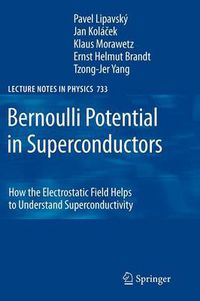 Pavel Lipavský
Jan Koláček
Klaus Morawetz
Ernst Helmut Brandt
Tzong-Jer Yang

LECTURE NOTES IN PHYSICS 733

Bernoulli Potential in Superconductors

How the Electrostatic Field Helps to Understand Superconductivity

Springer